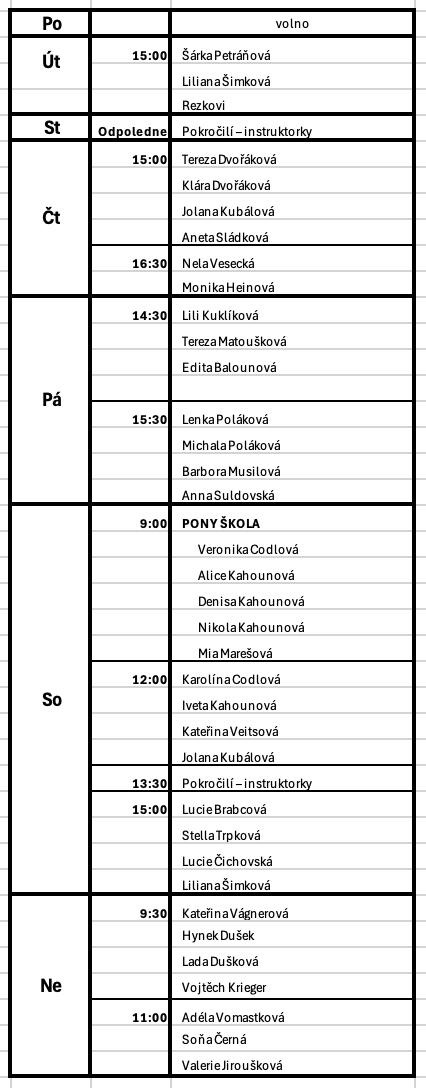 | Po | | volno |
|---|---|---|
| Út | 15:00 | Šárka Petráňová |
| | | Liliana Šimková |
| | | Rezkovi |
| St | Odpoledne | Pokročilí – instruktorky |
| Čt | 15:00 | Tereza Dvořáková |
| | | Klára Dvořáková |
| | | Jolana Kubálová |
| | | Aneta Sládková |
| | 16:30 | Nela Vesecká |
| | | Monika Heinová |
| Pá | 14:30 | Lili Kuklíková |
| | | Tereza Matoušková |
| | | Edita Balounová |
| | | |
| | 15:30 | Lenka Poláková |
| | | Michala Poláková |
| | | Barbora Musilová |
| | | Anna Suldovská |
| So | 9:00 | PONY ŠKOLA |
| | | Veronika Codlová |
| | | Alice Kahounová |
| | | Denisa Kahounová |
| | | Nikola Kahounová |
| | | Mia Marešová |
| | 12:00 | Karolína Codlová |
| | | Iveta Kahounová |
| | | Kateřina Veitsová |
| | | Jolana Kubálová |
| | 13:30 | Pokročilí – instruktorky |
| | 15:00 | Lucie Brabcová |
| | | Stella Trpková |
| | | Lucie Čichovská |
| | | Liliana Šimková |
| Ne | 9:30 | Kateřina Vágnerová |
| | | Hynek Dušek |
| | | Lada Dušková |
| | | Vojtěch Krieger |
| | 11:00 | Adéla Vomastková |
| | | Soňa Černá |
| | | Valerie Jiroušková |